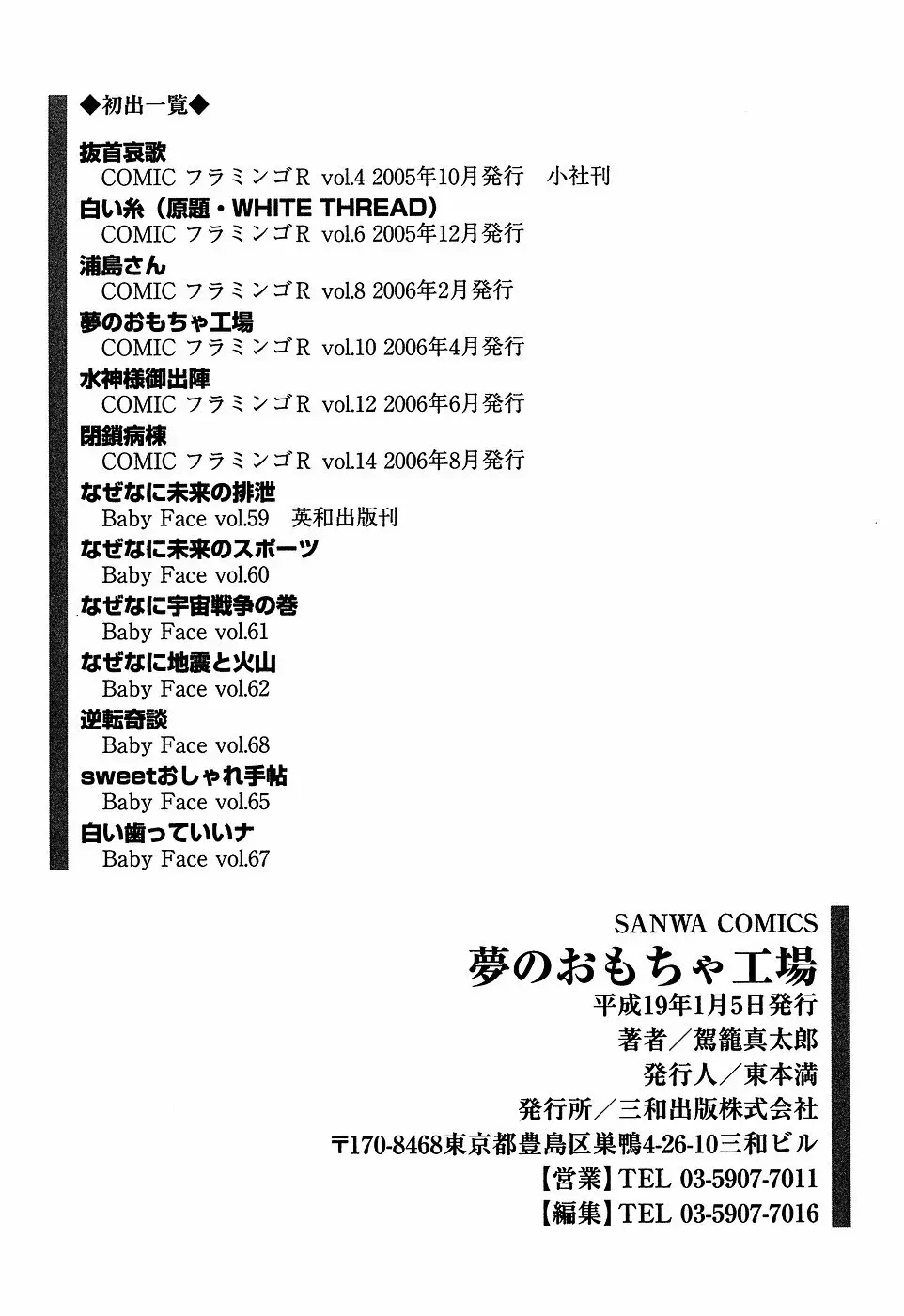 ◆初出一覧◆

抜首哀歌
COMIC フラミンゴR vol.4 2005年10月発行　小社刊

白い糸（原題・WHITE THREAD）
COMIC フラミンゴR vol.6 2005年12月発行

浦島さん
COMIC フラミンゴR vol.8 2006年2月発行

夢のおもちゃ工場
COMIC フラミンゴR vol.10 2006年4月発行

水神様御出陣
COMIC フラミンゴR vol.12 2006年6月発行

閉鎖病棟
COMIC フラミンゴR vol.14 2006年8月発行

なぜなに未来の排泄
Baby Face vol.59　英和出版刊

なぜなに未来のスポーツ
Baby Face vol.60

なぜなに宇宙戦争の巻
Baby Face vol.61

なぜなに地震と火山
Baby Face vol.62

逆転奇談
Baby Face vol.68

sweetおしゃれ手帖
Baby Face vol.65

白い歯っていいナ
Baby Face vol.67

SANWA COMICS
夢のおもちゃ工場
平成19年1月5日発行
著者／駕籠真太郎
発行人／東本満
発行所／三和出版株式会社
〒170-8468東京都豊島区巣鴨4-26-10三和ビル
【営業】TEL 03-5907-7011
【編集】TEL 03-5907-7016